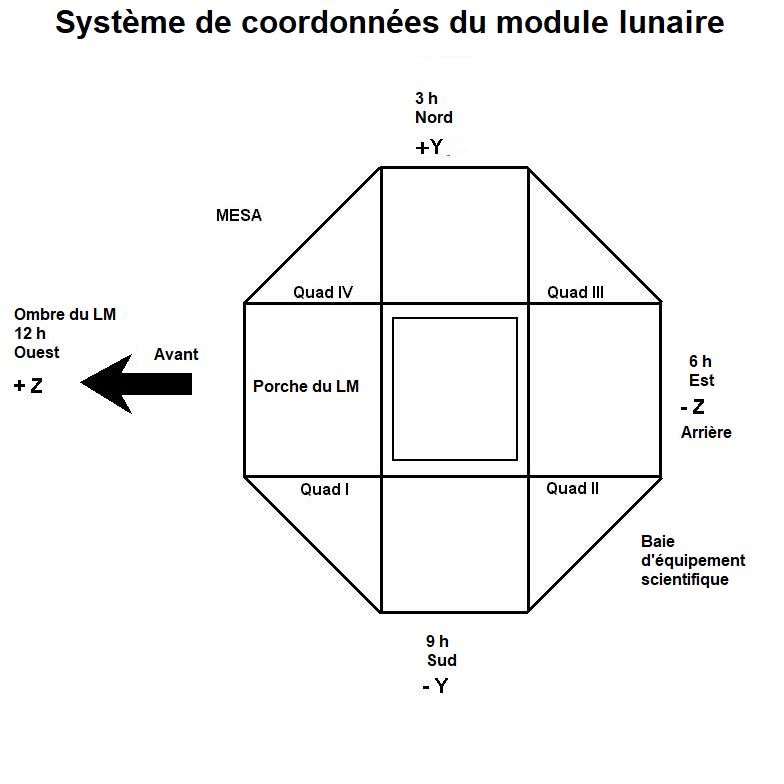 Système de coordonnées du module lunaire

3 h
Nord
+Y

MESA

Quad IV

Quad III

Ombre du LM
12 h
Ouest
+ Z

Avant

Porche du LM

6 h
Est
- Z
Arrière

Quad I

Quad II

Baie d'équipement scientifique

9 h
Sud
- Y